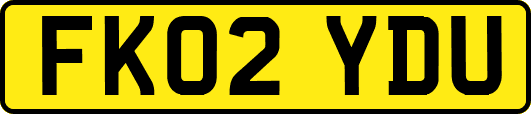 FK02 YDU